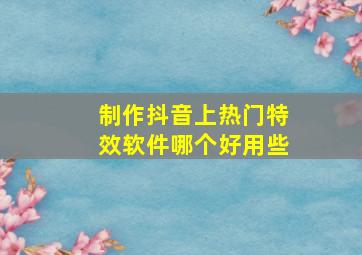 制作抖音上热门特效软件哪个好用些